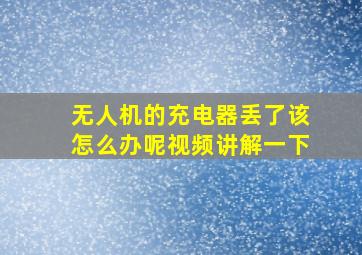 无人机的充电器丢了该怎么办呢视频讲解一下